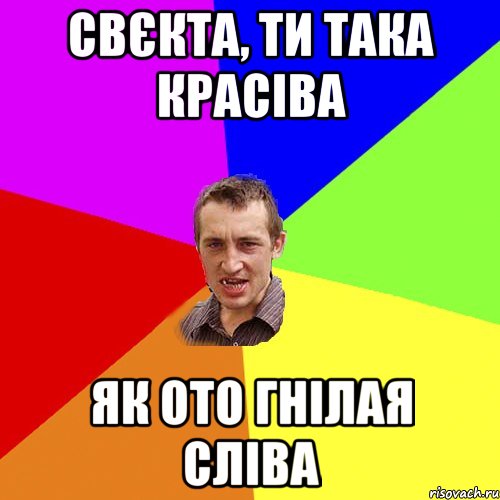 СВЄКТА, ТИ ТАКА КРАСІВА

ЯК ОТО ГНІЛАЯ СЛІВА

risovach.ru